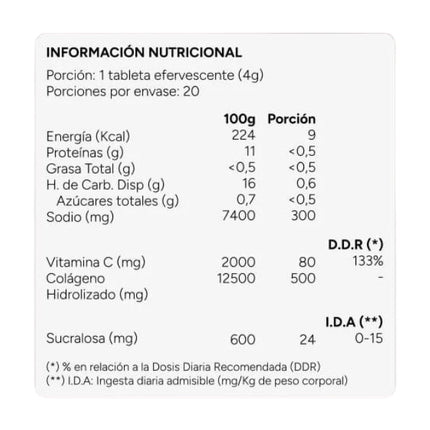 INFORMACIÓN NUTRICIONAL

Porción: 1 tableta efervescente (4g)
Porciones por envase: 20

| | 100g | Porción | |
|---|---|---|---|
| Energía (Kcal) | 224 | 9 | |
| Proteínas (g) | 11 | <0,5 | |
| Grasa Total (g) | <0,5 | <0,5 | |
| H. de Carb. Disp (g) | 16 | 0,6 | |
| Azúcares totales (g) | 0,7 | <0,5 | |
| Sodio (mg) | 7400 | 300 | |
| | | | D.D.R (*) |
| Vitamina C (mg) | 2000 | 80 | 133% |
| Colágeno Hidrolizado (mg) | 12500 | 500 | - |
| | | | I.D.A (**) |
| Sucralosa (mg) | 600 | 24 | 0-15 |

(*) % en relación a la Dosis Diaria Recomendada (DDR)
(**) I.D.A: Ingesta diaria admisible (mg/Kg de peso corporal)